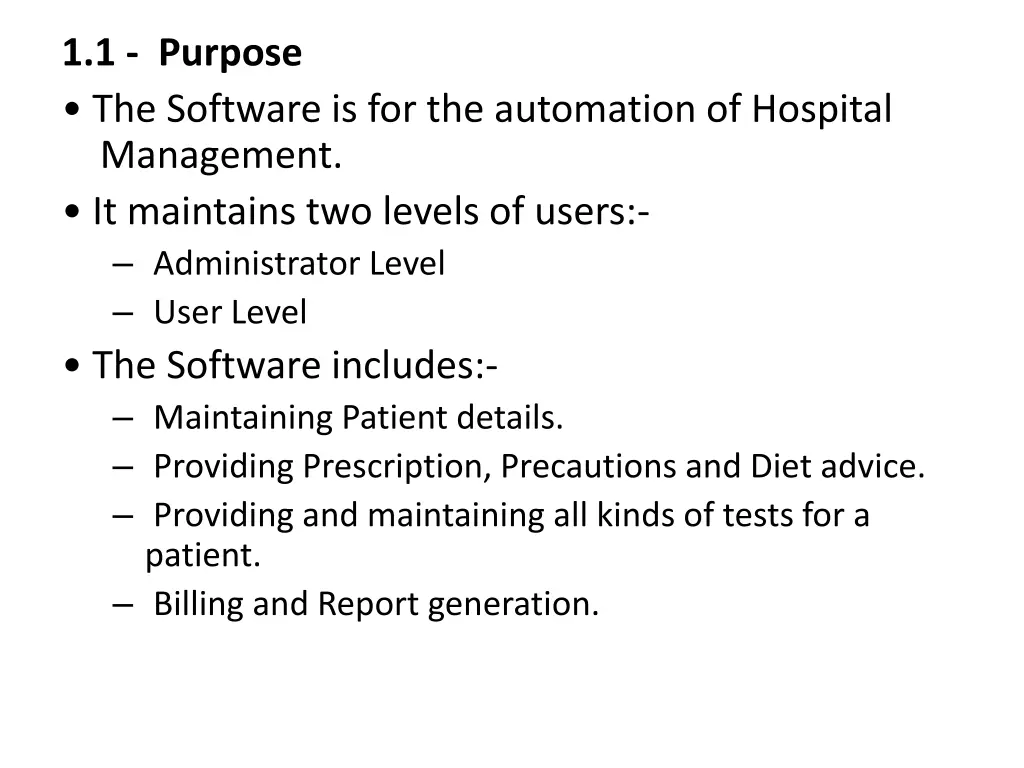 1.1 - Purpose
• The Software is for the automation of Hospital Management.
• It maintains two levels of users:-
– Administrator Level
– User Level
• The Software includes:-
– Maintaining Patient details.
– Providing Prescription, Precautions and Diet advice.
– Providing and maintaining all kinds of tests for a patient.
– Billing and Report generation.